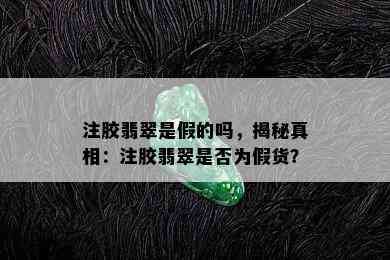 注胶翡翠是假的吗，揭秘真相：注胶翡翠是否为假货?